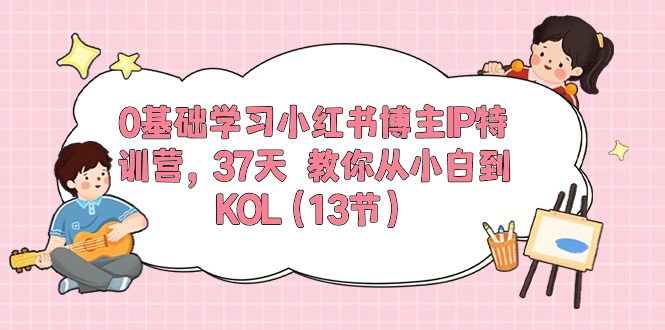 0基础学习小红书博主IP特训营，37天 教你从小白到KOL（13节）